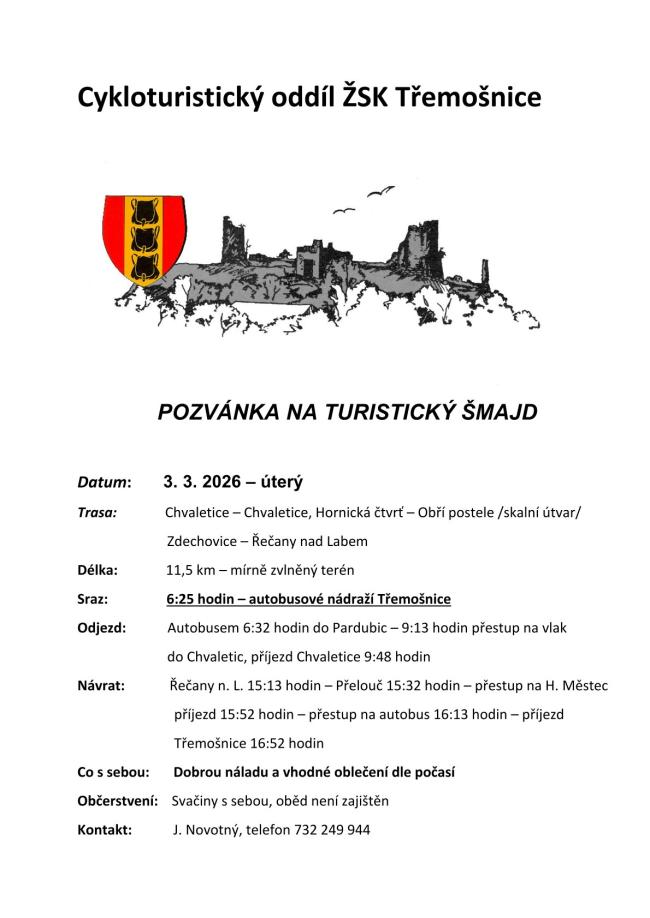 Cykloturistický oddíl ŽSK Třemošnice

POZVÁNKA NA TURISTICKÝ ŠMAJD

Datum: 3. 3. 2026 – úterý

Trasa: Chvaletice – Chvaletice, Hornická čtvrť – Obří postele /skalní útvar/ Zdechovice – Řečany nad Labem

Délka: 11,5 km – mírně zvlněný terén

Sraz: 6:25 hodin – autobusové nádraží Třemošnice

Odjezd: Autobusem 6:32 hodin do Pardubic – 9:13 hodin přestup na vlak do Chvaletic, příjezd Chvaletice 9:48 hodin

Návrat: Řečany n. L. 15:13 hodin – Přelouč 15:32 hodin – přestup na H. Městec příjezd 15:52 hodin – přestup na autobus 16:13 hodin – příjezd Třemošnice 16:52 hodin

Co s sebou: Dobrou náladu a vhodné oblečení dle počasí

Občerstvení: Svačiny s sebou, oběd není zajištěn

Kontakt: J. Novotný, telefon 732 249 944